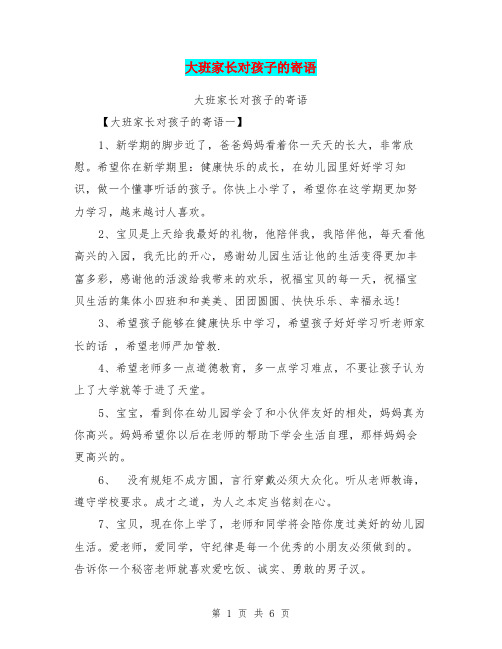 大班家长对孩子的寄语

大班家长对孩子的寄语

【大班家长对孩子的寄语一】

1、新学期的脚步近了，爸爸妈妈看着你一天天的长大，非常欣慰。希望你在新学期里：健康快乐的成长，在幼儿园里好好学习知识，做一个懂事听话的孩子。你快上小学了，希望你在这学期更加努力学习，越来越讨人喜欢。

2、宝贝是上天给我最好的礼物，他陪伴我，我陪伴他，每天看他高兴的入园，我无比的开心，感谢幼儿园生活让他的生活变得更加丰富多彩，感谢他的活泼给我带来的欢乐，祝福宝贝的每一天，祝福宝贝生活的集体小四班和和美美、团团圆圆、快快乐乐、幸福永远!

3、希望孩子能够在健康快乐中学习，希望孩子好好学习听老师家长的话 ，希望老师严加管教.

4、希望老师多一点道德教育，多一点学习难点，不要让孩子认为上了大学就等于进了天堂。

5、宝宝，看到你在幼儿园学会了和小伙伴友好的相处，妈妈真为你高兴。妈妈希望你以后在老师的帮助下学会生活自理，那样妈妈会更高兴的。

6、 没有规矩不成方圆，言行穿戴必须大众化。听从老师教诲，遵守学校要求。成才之道，为人之本定当铭刻在心。

7、宝贝，现在你上学了，老师和同学将会陪你度过美好的幼儿园生活。爱老师，爱同学，守纪律是每一个优秀的小朋友必须做到的。告诉你一个秘密老师就喜欢爱吃饭、诚实、勇敢的男子汉。

第 1 页 共 6 页